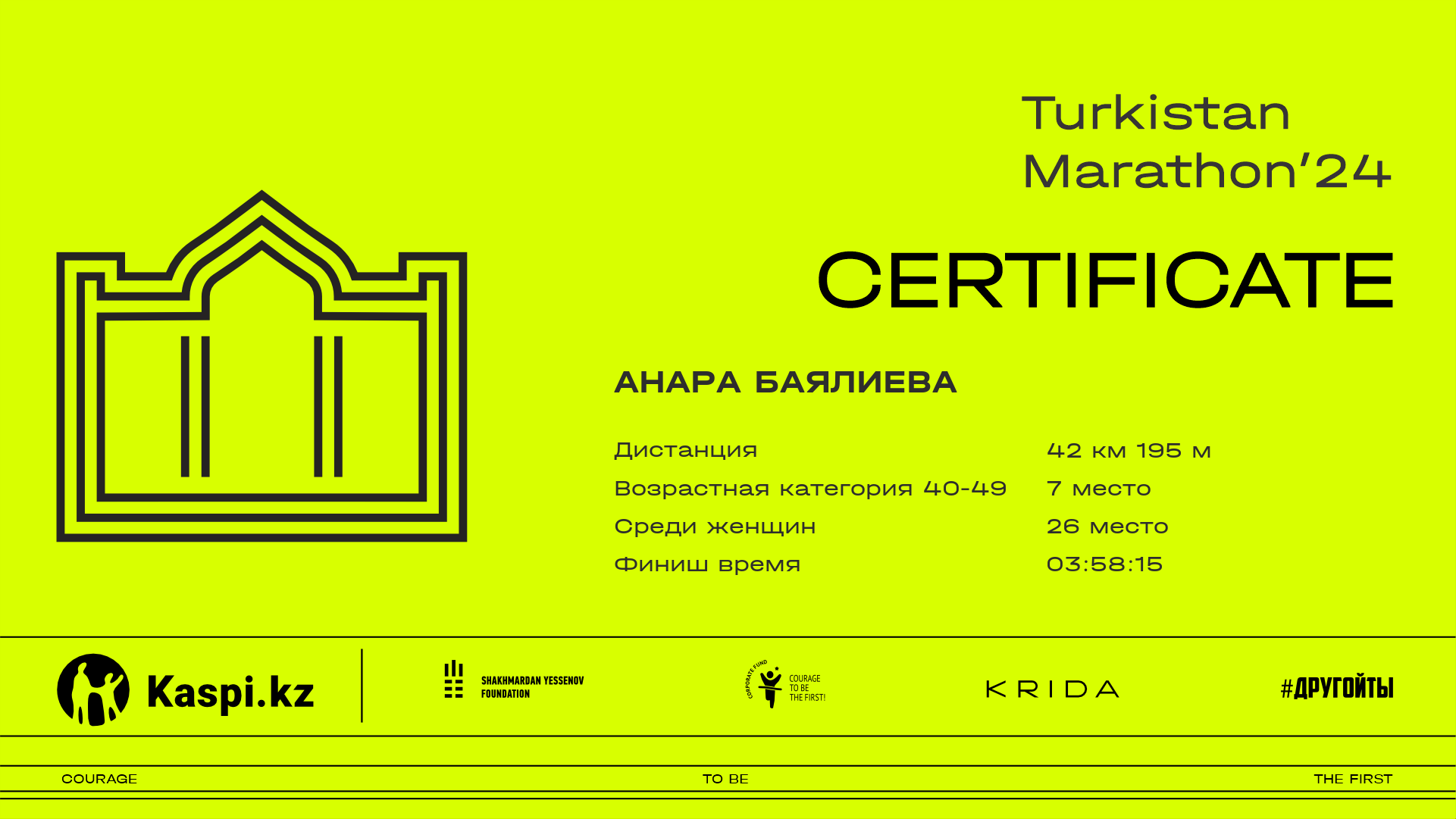 Turkistan Marathon'24

CERTIFICATE

АНАРА БАЯЛИЕВА

| Дистанция | 42 км 195 м |
|---|---|
| Возрастная категория 40-49 | 7 место |
| Среди женщин | 26 место |
| Финиш время | 03:58:15 |

Kaspi.kz

SHAKHMARDAN YESSENOV FOUNDATION

CORPORATE FUND COURAGE TO BE THE FIRST!

KRIDA

#ДРУГОЙТЫ

COURAGE TO BE THE FIRST